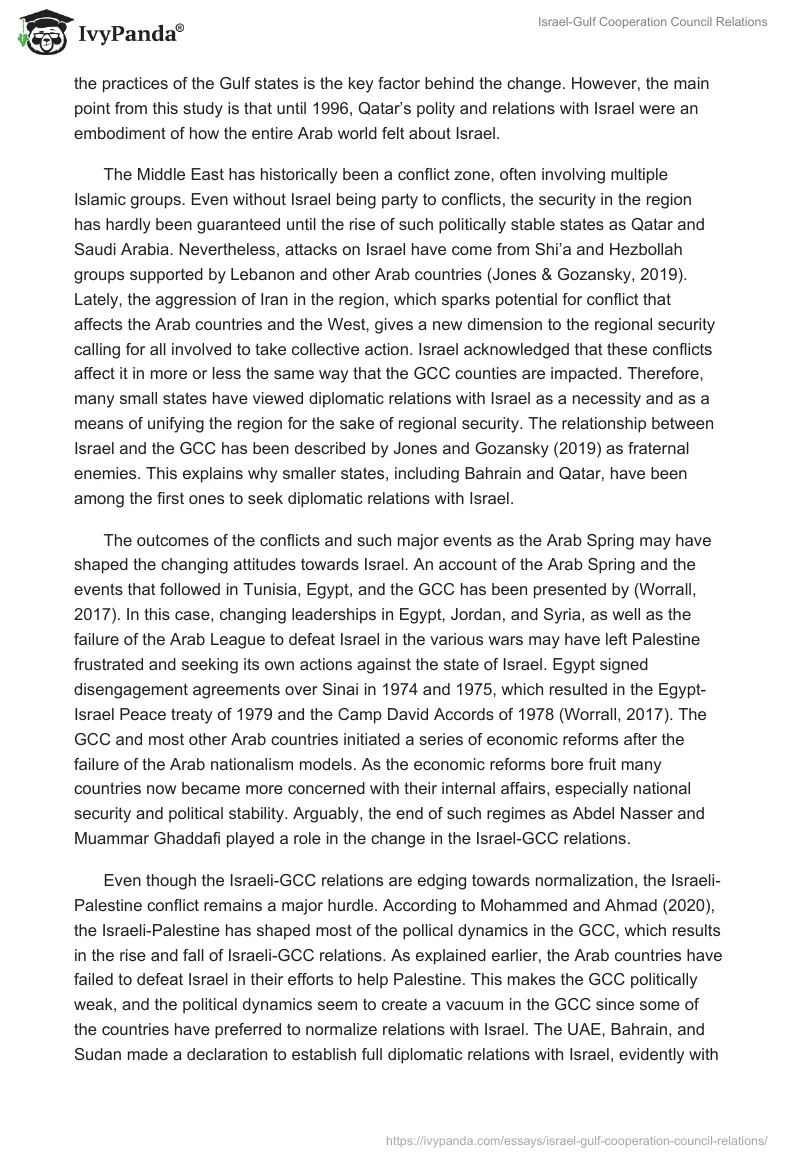 IvyPanda®

Israel-Gulf Cooperation Council Relations

the practices of the Gulf states is the key factor behind the change. However, the main point from this study is that until 1996, Qatar's polity and relations with Israel were an embodiment of how the entire Arab world felt about Israel.

The Middle East has historically been a conflict zone, often involving multiple Islamic groups. Even without Israel being party to conflicts, the security in the region has hardly been guaranteed until the rise of such politically stable states as Qatar and Saudi Arabia. Nevertheless, attacks on Israel have come from Shi'a and Hezbollah groups supported by Lebanon and other Arab countries (Jones & Gozansky, 2019). Lately, the aggression of Iran in the region, which sparks potential for conflict that affects the Arab countries and the West, gives a new dimension to the regional security calling for all involved to take collective action. Israel acknowledged that these conflicts affect it in more or less the same way that the GCC counties are impacted. Therefore, many small states have viewed diplomatic relations with Israel as a necessity and as a means of unifying the region for the sake of regional security. The relationship between Israel and the GCC has been described by Jones and Gozansky (2019) as fraternal enemies. This explains why smaller states, including Bahrain and Qatar, have been among the first ones to seek diplomatic relations with Israel.

The outcomes of the conflicts and such major events as the Arab Spring may have shaped the changing attitudes towards Israel. An account of the Arab Spring and the events that followed in Tunisia, Egypt, and the GCC has been presented by (Worrall, 2017). In this case, changing leaderships in Egypt, Jordan, and Syria, as well as the failure of the Arab League to defeat Israel in the various wars may have left Palestine frustrated and seeking its own actions against the state of Israel. Egypt signed disengagement agreements over Sinai in 1974 and 1975, which resulted in the Egypt-Israel Peace treaty of 1979 and the Camp David Accords of 1978 (Worrall, 2017). The GCC and most other Arab countries initiated a series of economic reforms after the failure of the Arab nationalism models. As the economic reforms bore fruit many countries now became more concerned with their internal affairs, especially national security and political stability. Arguably, the end of such regimes as Abdel Nasser and Muammar Ghaddafi played a role in the change in the Israel-GCC relations.

Even though the Israeli-GCC relations are edging towards normalization, the Israeli-Palestine conflict remains a major hurdle. According to Mohammed and Ahmad (2020), the Israeli-Palestine has shaped most of the pollical dynamics in the GCC, which results in the rise and fall of Israeli-GCC relations. As explained earlier, the Arab countries have failed to defeat Israel in their efforts to help Palestine. This makes the GCC politically weak, and the political dynamics seem to create a vacuum in the GCC since some of the countries have preferred to normalize relations with Israel. The UAE, Bahrain, and Sudan made a declaration to establish full diplomatic relations with Israel, evidently with

https://ivypanda.com/essays/israel-gulf-cooperation-council-relations/